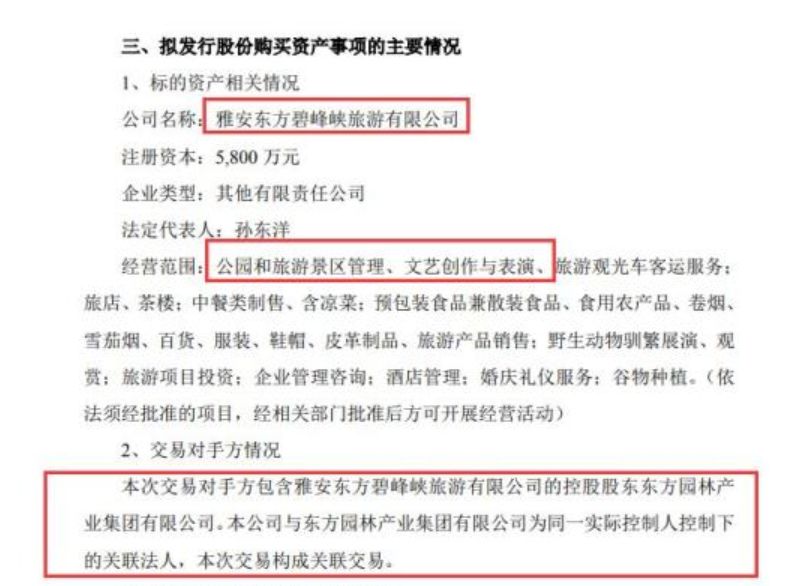 三、拟发行股份购买资产事项的主要情况

1、标的资产相关情况

公司名称：雅安东方碧峰峡旅游有限公司

注册资本：5,800 万元

企业类型：其他有限责任公司

法定代表人：孙东洋

经营范围：公园和旅游景区管理、文艺创作与表演、旅游观光车客运服务；旅店、茶楼；中餐类制售、含凉菜；预包装食品兼散装食品、食用农产品、卷烟、雪茄烟、百货、服装、鞋帽、皮革制品、旅游产品销售；野生动物驯繁展演、观赏；旅游项目投资；企业管理咨询；酒店管理；婚庆礼仪服务；谷物种植。（依法须经批准的项目，经相关部门批准后方可开展经营活动）

2、交易对手方情况

本次交易对手方包含雅安东方碧峰峡旅游有限公司的控股股东东方园林产业集团有限公司。本公司与东方园林产业集团有限公司为同一实际控制人控制下的关联法人，本次交易构成关联交易。